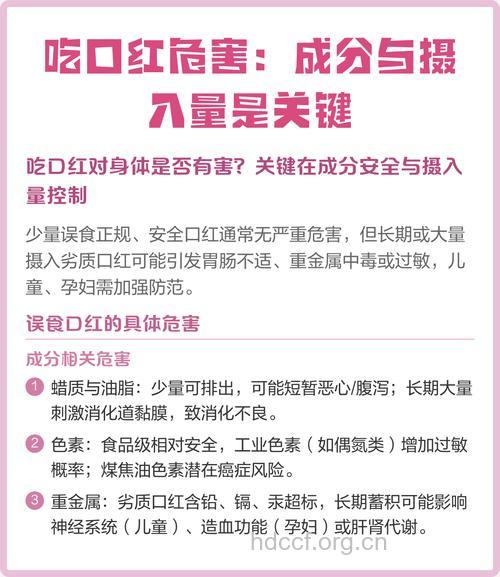 吃口红危害：成分与摄入量是关键

吃口红对身体是否有害？关键在成分安全与摄入量控制

少量误食正规、安全口红通常无严重危害，但长期或大量摄入劣质口红可能引发胃肠不适、重金属中毒或过敏，儿童、孕妇需加强防范。

误食口红的具体危害

成分相关危害

1 蜡质与油脂：少量可排出，可能短暂恶心/腹泻；长期大量刺激消化道黏膜，致消化不良。

2 色素：食品级相对安全，工业色素（如偶氮类）增加过敏概率；煤焦油色素潜在癌症风险。

3 重金属：劣质口红含铅、镉、汞超标，长期蓄积可能影响神经系统（儿童）、造血功能（孕妇）或肝肾代谢。

hdccf.org.cn